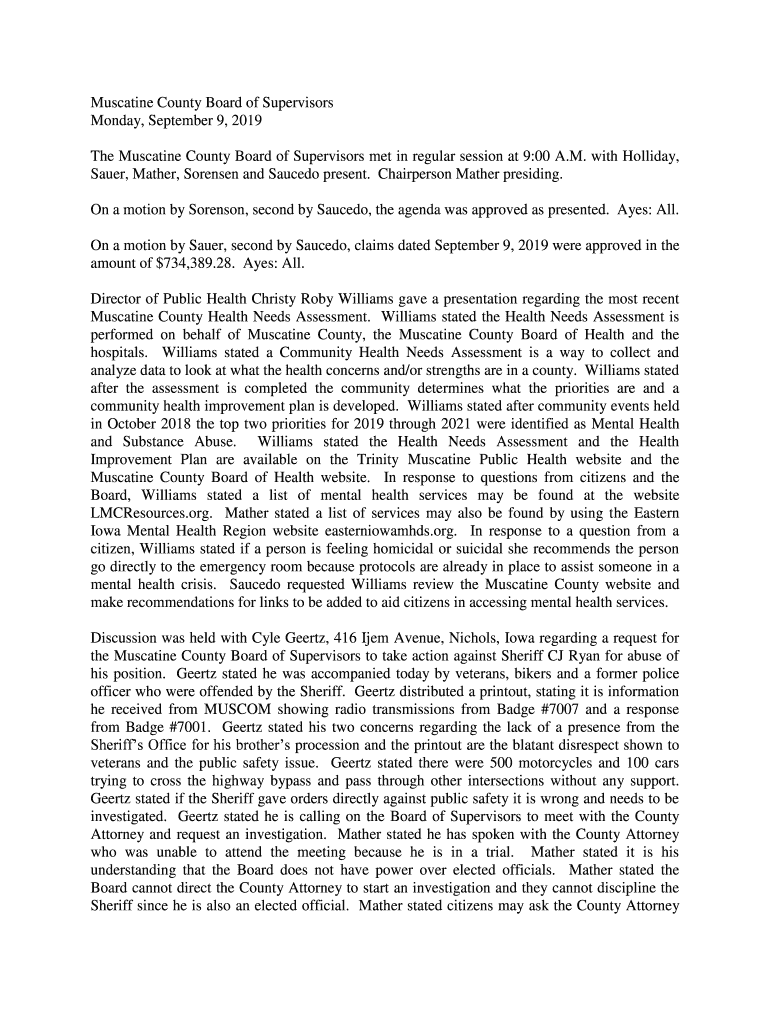 Muscatine County Board of Supervisors
Monday, September 9, 2019

The Muscatine County Board of Supervisors met in regular session at 9:00 A.M. with Holliday, Sauer, Mather, Sorensen and Saucedo present. Chairperson Mather presiding.

On a motion by Sorenson, second by Saucedo, the agenda was approved as presented. Ayes: All.

On a motion by Sauer, second by Saucedo, claims dated September 9, 2019 were approved in the amount of $734,389.28. Ayes: All.

Director of Public Health Christy Roby Williams gave a presentation regarding the most recent Muscatine County Health Needs Assessment. Williams stated the Health Needs Assessment is performed on behalf of Muscatine County, the Muscatine County Board of Health and the hospitals. Williams stated a Community Health Needs Assessment is a way to collect and analyze data to look at what the health concerns and/or strengths are in a county. Williams stated after the assessment is completed the community determines what the priorities are and a community health improvement plan is developed. Williams stated after community events held in October 2018 the top two priorities for 2019 through 2021 were identified as Mental Health and Substance Abuse. Williams stated the Health Needs Assessment and the Health Improvement Plan are available on the Trinity Muscatine Public Health website and the Muscatine County Board of Health website. In response to questions from citizens and the Board, Williams stated a list of mental health services may be found at the website LMCResources.org. Mather stated a list of services may also be found by using the Eastern Iowa Mental Health Region website easterniowamhds.org. In response to a question from a citizen, Williams stated if a person is feeling homicidal or suicidal she recommends the person go directly to the emergency room because protocols are already in place to assist someone in a mental health crisis. Saucedo requested Williams review the Muscatine County website and make recommendations for links to be added to aid citizens in accessing mental health services.

Discussion was held with Cyle Geertz, 416 Ijem Avenue, Nichols, Iowa regarding a request for the Muscatine County Board of Supervisors to take action against Sheriff CJ Ryan for abuse of his position. Geertz stated he was accompanied today by veterans, bikers and a former police officer who were offended by the Sheriff. Geertz distributed a printout, stating it is information he received from MUSCOM showing radio transmissions from Badge #7007 and a response from Badge #7001. Geertz stated his two concerns regarding the lack of a presence from the Sheriff's Office for his brother's procession and the printout are the blatant disrespect shown to veterans and the public safety issue. Geertz stated there were 500 motorcycles and 100 cars trying to cross the highway bypass and pass through other intersections without any support. Geertz stated if the Sheriff gave orders directly against public safety it is wrong and needs to be investigated. Geertz stated he is calling on the Board of Supervisors to meet with the County Attorney and request an investigation. Mather stated he has spoken with the County Attorney who was unable to attend the meeting because he is in a trial. Mather stated it is his understanding that the Board does not have power over elected officials. Mather stated the Board cannot direct the County Attorney to start an investigation and they cannot discipline the Sheriff since he is also an elected official. Mather stated citizens may ask the County Attorney